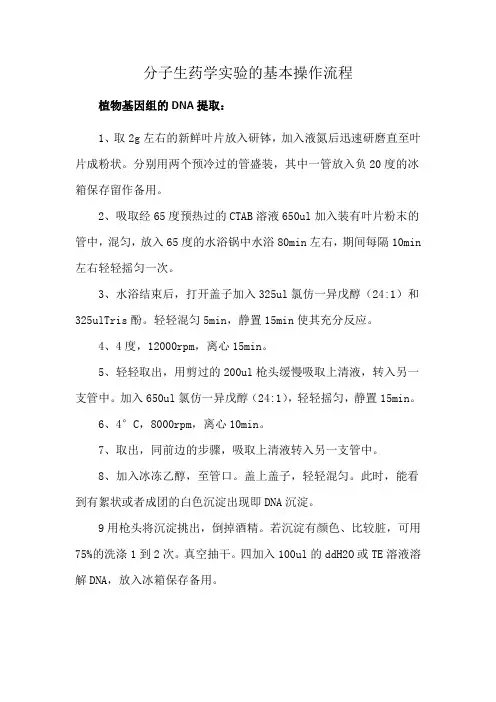 分子生药学实验的基本操作流程

植物基因组的DNA提取：

1、取2g左右的新鲜叶片放入研钵，加入液氮后迅速研磨直至叶片成粉状。分别用两个预冷过的管盛装，其中一管放入负20度的冰箱保存留作备用。

2、吸取经65度预热过的CTAB溶液650ul加入装有叶片粉末的管中，混匀，放入65度的水浴锅中水浴80min左右，期间每隔10min左右轻轻摇匀一次。

3、水浴结束后，打开盖子加入325ul氯仿一异戊醇（24:1）和325ulTris酚。轻轻混匀5min，静置15min使其充分反应。

4、4度，12000rpm，离心15min。

5、轻轻取出，用剪过的200ul枪头缓慢吸取上清液，转入另一支管中。加入650ul氯仿一异戊醇（24:1），轻轻摇匀，静置15min。

6、4°C，8000rpm，离心10min。

7、取出，同前边的步骤，吸取上清液转入另一支管中。

8、加入冰冻乙醇，至管口。盖上盖子，轻轻混匀。此时，能看到有絮状或者成团的白色沉淀出现即DNA沉淀。

9用枪头将沉淀挑出，倒掉酒精。若沉淀有颜色、比较脏，可用75%的洗涤1到2次。真空抽干。四加入100ul的ddH2O或TE溶液溶解DNA，放入冰箱保存备用。